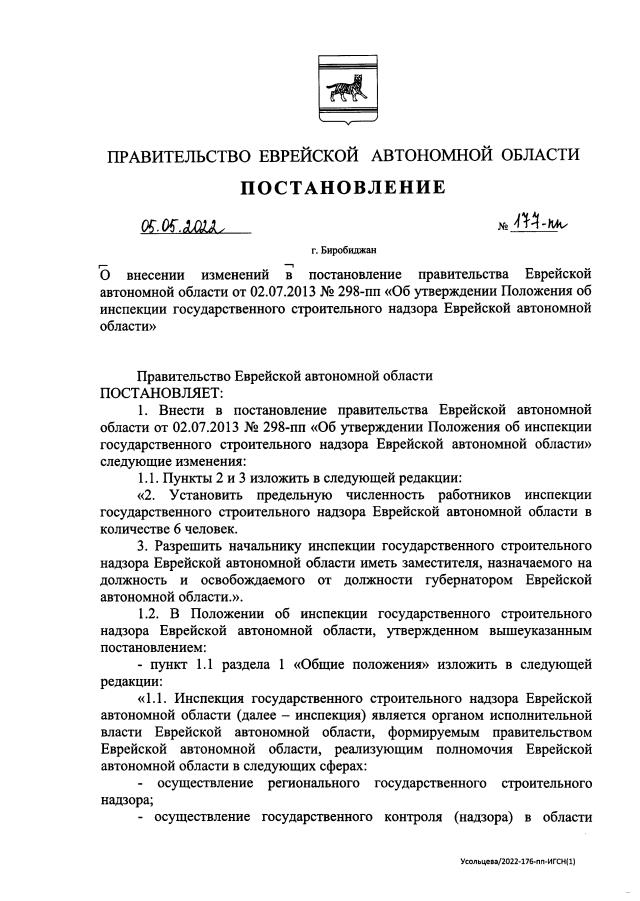 ПРАВИТЕЛЬСТВО ЕВРЕЙСКОЙ АВТОНОМНОЙ ОБЛАСТИ

ПОСТАНОВЛЕНИЕ

05.05.2022 № 177-пп

г. Биробиджан

О внесении изменений в постановление правительства Еврейской автономной области от 02.07.2013 № 298-пп «Об утверждении Положения об инспекции государственного строительного надзора Еврейской автономной области»

Правительство Еврейской автономной области
ПОСТАНОВЛЯЕТ:

1. Внести в постановление правительства Еврейской автономной области от 02.07.2013 № 298-пп «Об утверждении Положения об инспекции государственного строительного надзора Еврейской автономной области» следующие изменения:

1.1. Пункты 2 и 3 изложить в следующей редакции:

«2. Установить предельную численность работников инспекции государственного строительного надзора Еврейской автономной области в количестве 6 человек.

3. Разрешить начальнику инспекции государственного строительного надзора Еврейской автономной области иметь заместителя, назначаемого на должность и освобождаемого от должности губернатором Еврейской автономной области.».

1.2. В Положении об инспекции государственного строительного надзора Еврейской автономной области, утвержденном вышеуказанным постановлением:

- пункт 1.1 раздела 1 «Общие положения» изложить в следующей редакции:

«1.1. Инспекция государственного строительного надзора Еврейской автономной области (далее – инспекция) является органом исполнительной власти Еврейской автономной области, формируемым правительством Еврейской автономной области, реализующим полномочия Еврейской автономной области в следующих сферах:

- осуществление регионального государственного строительного надзора;

- осуществление государственного контроля (надзора) в области

Усольцева/2022-176-пп-ИГСН(1)